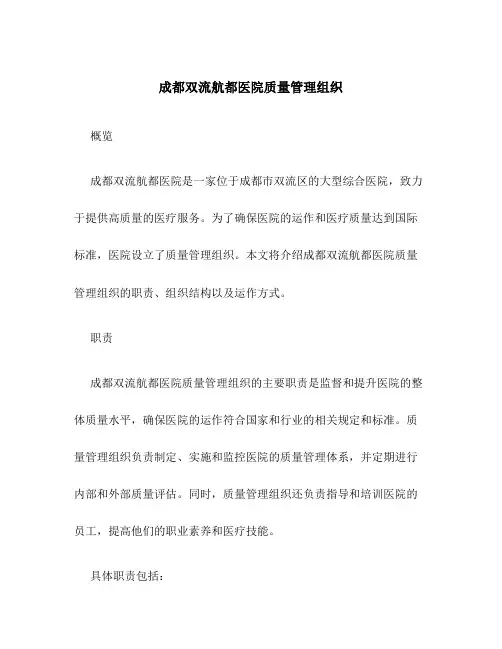 成都双流航都医院质量管理组织

概览

成都双流航都医院是一家位于成都市双流区的大型综合医院，致力于提供高质量的医疗服务。为了确保医院的运作和医疗质量达到国际标准，医院设立了质量管理组织。本文将介绍成都双流航都医院质量管理组织的职责、组织结构以及运作方式。

职责

成都双流航都医院质量管理组织的主要职责是监督和提升医院的整体质量水平，确保医院的运作符合国家和行业的相关规定和标准。质量管理组织负责制定、实施和监控医院的质量管理体系，并定期进行内部和外部质量评估。同时，质量管理组织还负责指导和培训医院的员工，提高他们的职业素养和医疗技能。

具体职责包括：